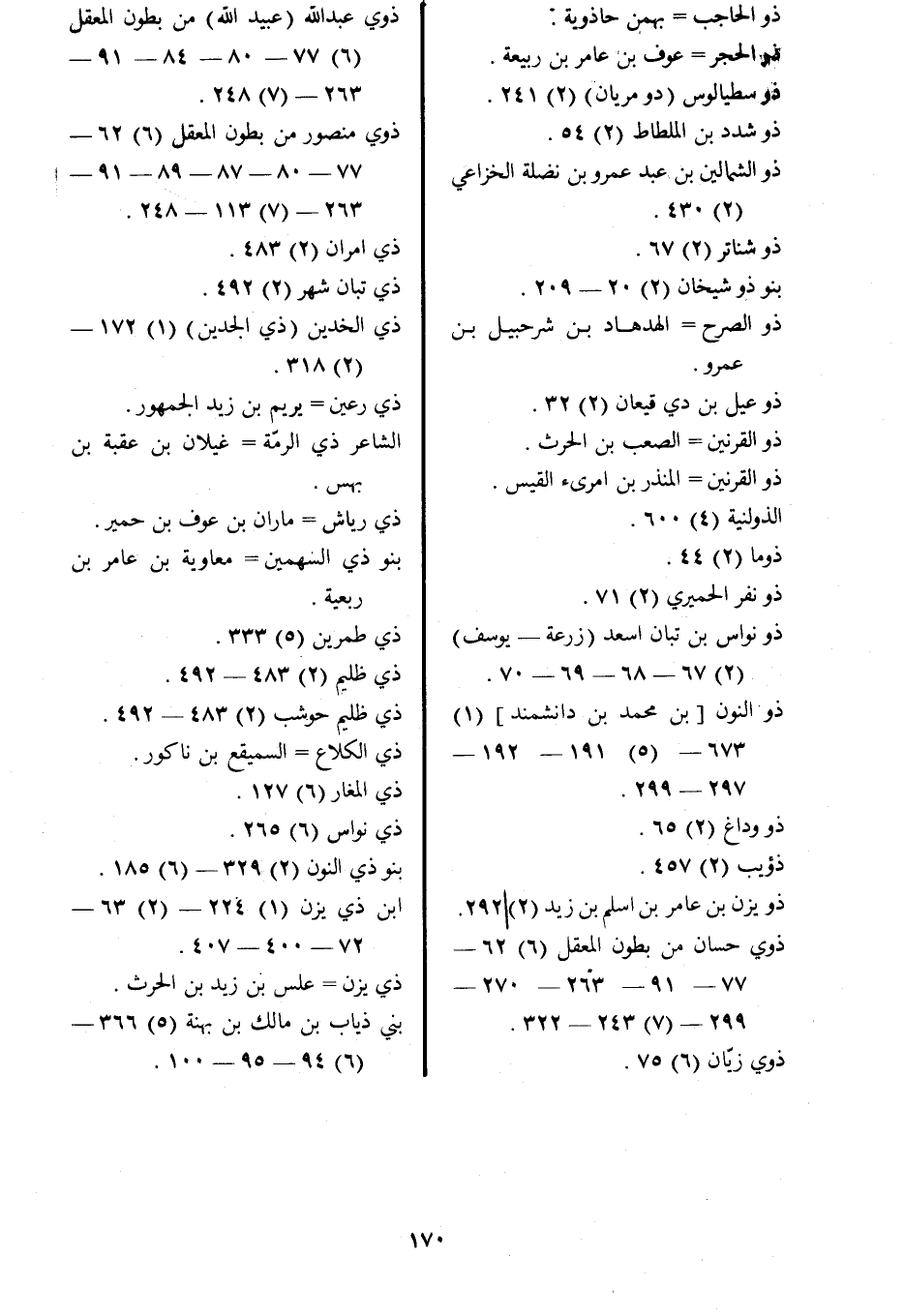 ذو الحاجب = بهمن حاذوية .
ذو الحجر = عوف بن عامر بن ربيعة .
ذو سطيالوس (دو مريان) (٢) ٢٤١ .
ذو شدد بن الملطاط (٢) ٥٤ .
ذو الشمالين بن عبد عمرو بن نضلة الخزاعي (٢) ٤٣٠ .
ذو شناتر (٢) ٦٧ .
بنو ذو شيخان (٢) ٢٠ — ٢٠٩ .
ذو الصرح = الهدهاد بن شرحبيل بن عمرو .
ذو عيل بن دي قيعان (٢) ٣٢ .
ذو القرنين = الصعب بن الحرث .
ذو القرنين = المنذر بن امرىء القيس .
الذولنية (٤) ٦٠٠ .
ذوما (٢) ٤٤ .
ذو نفر الحميري (٢) ٧١ .
ذو نواس بن تبان اسعد (زرعة — يوسف) (٢) ٦٧ — ٦٨ — ٦٩ — ٧٠ .
ذو النون [ بن محمد بن دانشمند ] (١) ٦٧٣ — (٥) ١٩١ — ١٩٢ — ٢٩٧ — ٢٩٩ .
ذو وداغ (٢) ٦٥ .
ذؤيب (٢) ٤٥٧ .
ذو يزن بن عامر بن اسلم بن زيد (٢) ٢٩٢ .
ذوي حسان من بطون المعقل (٦) ٦٢ — ٧٧ — ٩١ — ٢٦٣ — ٢٧٠ — ٢٩٩ — (٧) ٢٤٣ — ٣٢٢ .
ذوي زيّان (٦) ٧٥ .

ذوي عبدالله (عبيد الله) من بطون المعقل (٦) ٧٧ — ٨٠ — ٨٤ — ٩١ — ٢٦٣ — (٧) ٢٤٨ .
ذوي منصور من بطون المعقل (٦) ٦٢ — ٧٧ — ٨٠ — ٨٧ — ٨٩ — ٩١ — ٢٦٣ — (٧) ١١٣ — ٢٤٨ .
ذي امران (٢) ٤٨٣ .
ذي تبان شهر (٢) ٤٩٢ .
ذي الخدين (ذي الجدين) (١) ١٧٢ — (٢) ٣١٨ .
ذي رعين = يريم بن زيد الجمهور .
الشاعر ذي الرمّة = غيلان بن عقبة بن بهس .
ذي رياش = ماران بن عوف بن حمير .
بنو ذي السهمين = معاوية بن عامر بن ربعية .
ذي طمرين (٥) ٣٣٣ .
ذي ظليم (٢) ٤٨٣ — ٤٩٢ .
ذي ظليم حوشب (٢) ٤٨٣ — ٤٩٢ .
ذي الكلاع = السميقع بن ناكور .
ذي المغار (٦) ١٢٧ .
ذي نواس (٦) ٢٦٥ .
بنو ذي النون (٢) ٣٢٩ — (٦) ١٨٥ .
ابن ذي يزن (١) ٢٢٤ — (٢) ٦٣ — ٧٢ — ٤٠٠ — ٤٠٧ .
ذي يزن = علس بن زيد بن الحرث .
بني ذياب بن مالك بن بهنة (٥) ٣٦٦ — (٦) ٩٤ — ٩٥ — ١٠٠ .

١٧٠